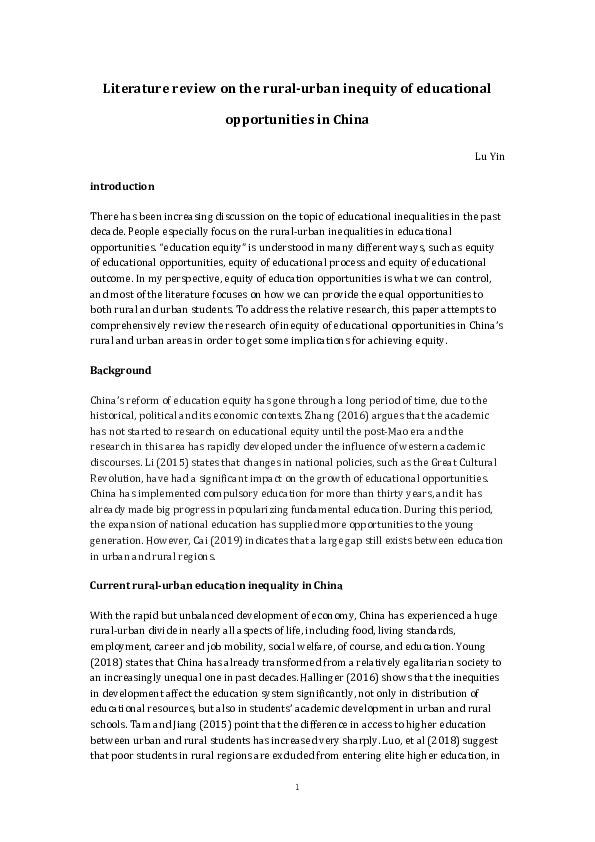 Literature review on the rural-urban inequity of educational opportunities in China

Lu Yin

introduction

There has been increasing discussion on the topic of educational inequalities in the past decade. People especially focus on the rural-urban inequalities in educational opportunities. "education equity" is understood in many different ways, such as equity of educational opportunities, equity of educational process and equity of educational outcome. In my perspective, equity of education opportunities is what we can control, and most of the literature focuses on how we can provide the equal opportunities to both rural and urban students. To address the relative research, this paper attempts to comprehensively review the research of inequity of educational opportunities in China's rural and urban areas in order to get some implications for achieving equity.

Background

China's reform of education equity has gone through a long period of time, due to the historical, political and its economic contexts. Zhang (2016) argues that the academic has not started to research on educational equity until the post-Mao era and the research in this area has rapidly developed under the influence of western academic discourses. Li (2015) states that changes in national policies, such as the Great Cultural Revolution, have had a significant impact on the growth of educational opportunities. China has implemented compulsory education for more than thirty years, and it has already made big progress in popularizing fundamental education. During this period, the expansion of national education has supplied more opportunities to the young generation. However, Cai (2019) indicates that a large gap still exists between education in urban and rural regions.

Current rural-urban education inequality in China

With the rapid but unbalanced development of economy, China has experienced a huge rural-urban divide in nearly all aspects of life, including food, living standards, employment, career and job mobility, social welfare, of course, and education. Young (2018) states that China has already transformed from a relatively egalitarian society to an increasingly unequal one in past decades. Hallinger (2016) shows that the inequities in development affect the education system significantly, not only in distribution of educational resources, but also in students' academic development in urban and rural schools. Tam and Jiang (2015) point that the difference in access to higher education between urban and rural students has increased very sharply. Luo, et al (2018) suggest that poor students in rural regions are excluded from entering elite higher education, in

1